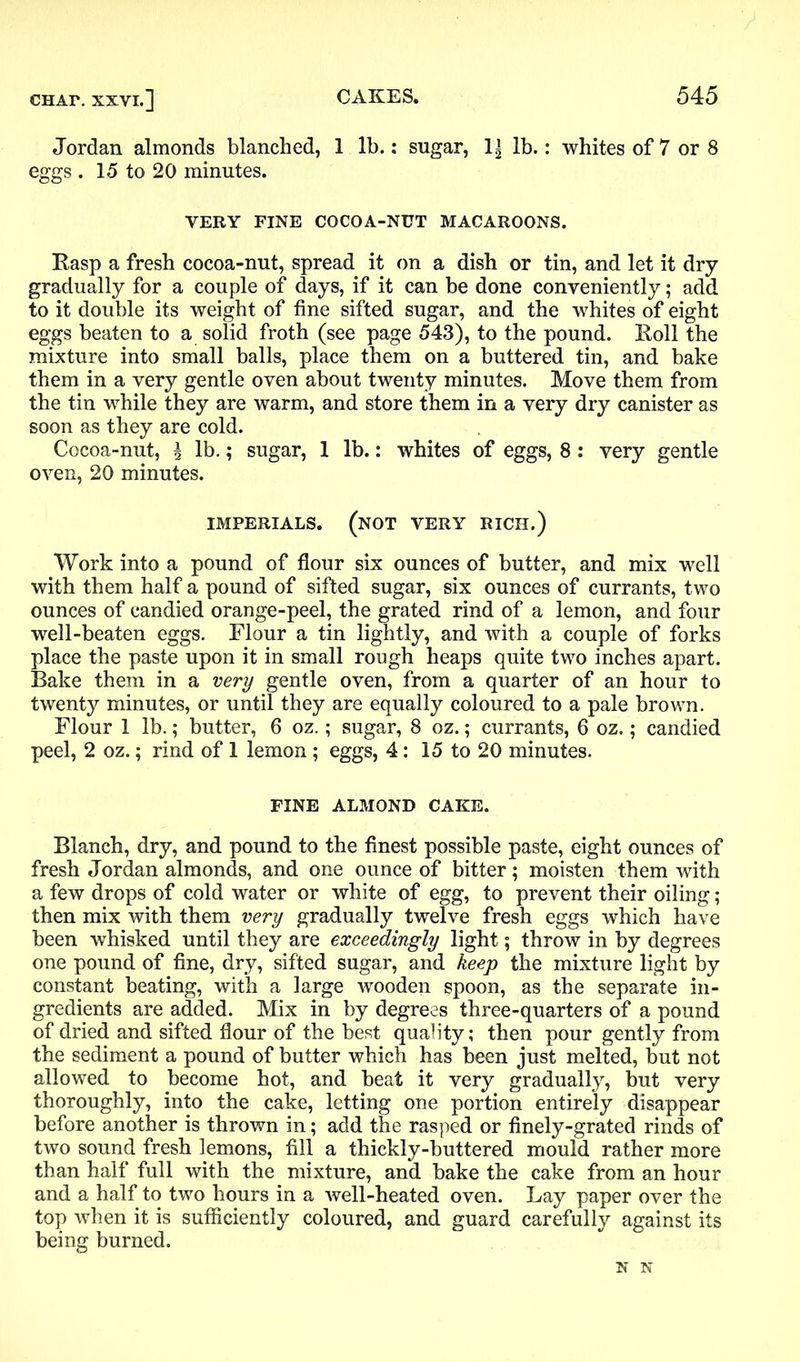 CHAP. XXVI.] CAKES. 545

Jordan almonds blanched, 1 lb.: sugar, $1\frac{1}{2}$ lb.: whites of 7 or 8 eggs. 15 to 20 minutes.

VERY FINE COCOA-NUT MACAROONS.

Rasp a fresh cocoa-nut, spread it on a dish or tin, and let it dry gradually for a couple of days, if it can be done conveniently; add to it double its weight of fine sifted sugar, and the whites of eight eggs beaten to a solid froth (see page 543), to the pound. Roll the mixture into small balls, place them on a buttered tin, and bake them in a very gentle oven about twenty minutes. Move them from the tin while they are warm, and store them in a very dry canister as soon as they are cold.

Cocoa-nut, $\frac{1}{2}$ lb.; sugar, 1 lb.: whites of eggs, 8: very gentle oven, 20 minutes.

IMPERIALS. (NOT VERY RICH.)

Work into a pound of flour six ounces of butter, and mix well with them half a pound of sifted sugar, six ounces of currants, two ounces of candied orange-peel, the grated rind of a lemon, and four well-beaten eggs. Flour a tin lightly, and with a couple of forks place the paste upon it in small rough heaps quite two inches apart. Bake them in a very gentle oven, from a quarter of an hour to twenty minutes, or until they are equally coloured to a pale brown.

Flour 1 lb.; butter, 6 oz.; sugar, 8 oz.; currants, 6 oz.; candied peel, 2 oz.; rind of 1 lemon; eggs, 4: 15 to 20 minutes.

FINE ALMOND CAKE.

Blanch, dry, and pound to the finest possible paste, eight ounces of fresh Jordan almonds, and one ounce of bitter; moisten them with a few drops of cold water or white of egg, to prevent their oiling; then mix with them very gradually twelve fresh eggs which have been whisked until they are exceedingly light; throw in by degrees one pound of fine, dry, sifted sugar, and keep the mixture light by constant beating, with a large wooden spoon, as the separate ingredients are added. Mix in by degrees three-quarters of a pound of dried and sifted flour of the best quality; then pour gently from the sediment a pound of butter which has been just melted, but not allowed to become hot, and beat it very gradually, but very thoroughly, into the cake, letting one portion entirely disappear before another is thrown in; add the rasped or finely-grated rinds of two sound fresh lemons, fill a thickly-buttered mould rather more than half full with the mixture, and bake the cake from an hour and a half to two hours in a well-heated oven. Lay paper over the top when it is sufficiently coloured, and guard carefully against its being burned.

N N